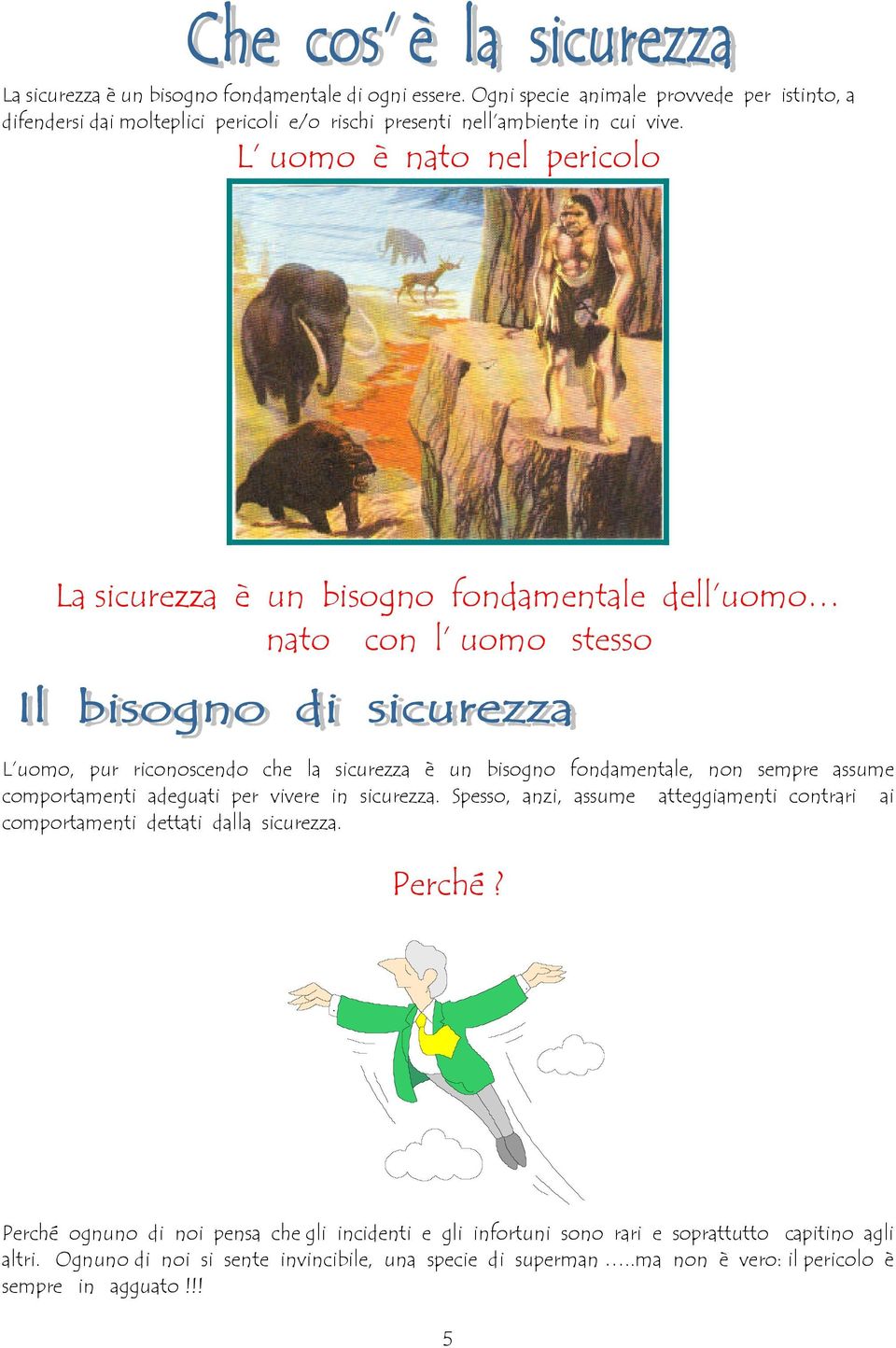 Che cos'è la sicurezza

La sicurezza è un bisogno fondamentale di ogni essere. Ogni specie animale provvede per istinto, a difendersi dai molteplici pericoli e/o rischi presenti nell'ambiente in cui vive.

L' uomo è nato nel pericolo

La sicurezza è un bisogno fondamentale dell'uomo… nato con l' uomo stesso

Il bisogno di sicurezza

L'uomo, pur riconoscendo che la sicurezza è un bisogno fondamentale, non sempre assume comportamenti adeguati per vivere in sicurezza. Spesso, anzi, assume atteggiamenti contrari ai comportamenti dettati dalla sicurezza.

Perché ?

Perché ognuno di noi pensa che gli incidenti e gli infortuni sono rari e soprattutto capitino agli altri. Ognuno di noi si sente invincibile, una specie di superman …..ma non è vero: il pericolo è sempre in agguato !!!

5